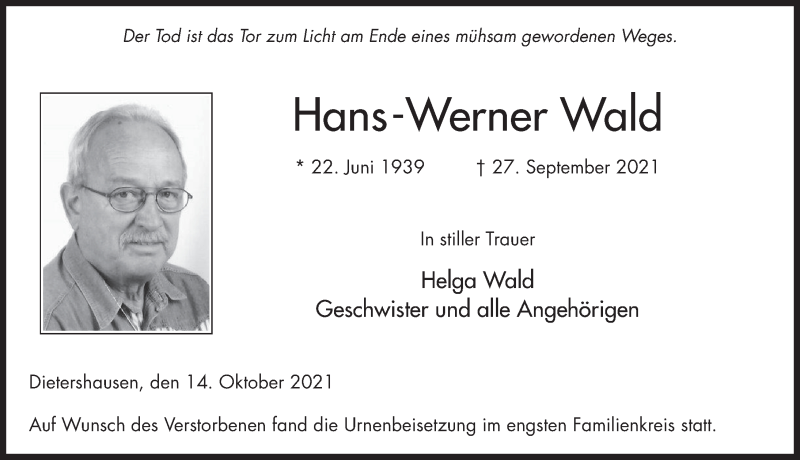 Der Tod ist das Tor zum Licht am Ende eines mühsam gewordenen Weges.

Hans-Werner Wald

* 22. Juni 1939 † 27. September 2021

In stiller Trauer

Helga Wald
Geschwister und alle Angehörigen

Dietershausen, den 14. Oktober 2021

Auf Wunsch des Verstorbenen fand die Urnenbeisetzung im engsten Familienkreis statt.